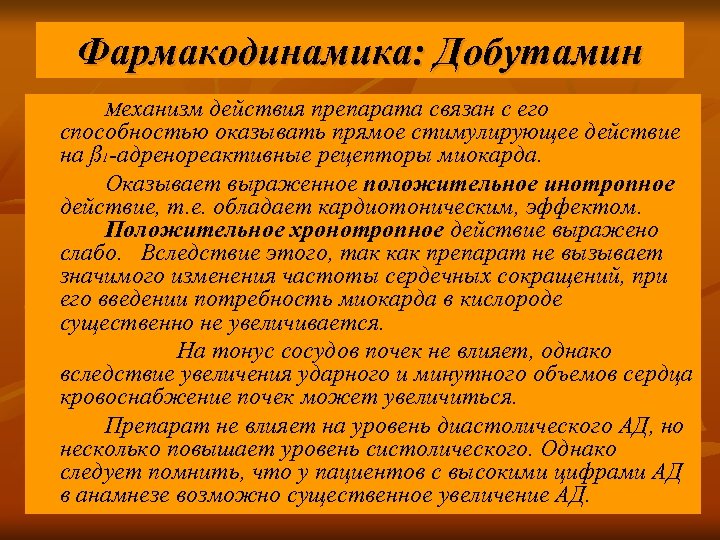 Фармакодинамика: Добутамин

Механизм действия препарата связан с его способностью оказывать прямое стимулирующее действие на $\beta_1$-адренореактивные рецепторы миокарда.

Оказывает выраженное положительное инотропное действие, т.е. обладает кардиотоническим, эффектом.

Положительное хронотропное действие выражено слабо. Вследствие этого, так как препарат не вызывает значимого изменения частоты сердечных сокращений, при его введении потребность миокарда в кислороде существенно не увеличивается.

На тонус сосудов почек не влияет, однако вследствие увеличения ударного и минутного объемов сердца кровоснабжение почек может увеличиться.

Препарат не влияет на уровень диастолического АД, но несколько повышает уровень систолического. Однако следует помнить, что у пациентов с высокими цифрами АД в анамнезе возможно существенное увеличение АД.